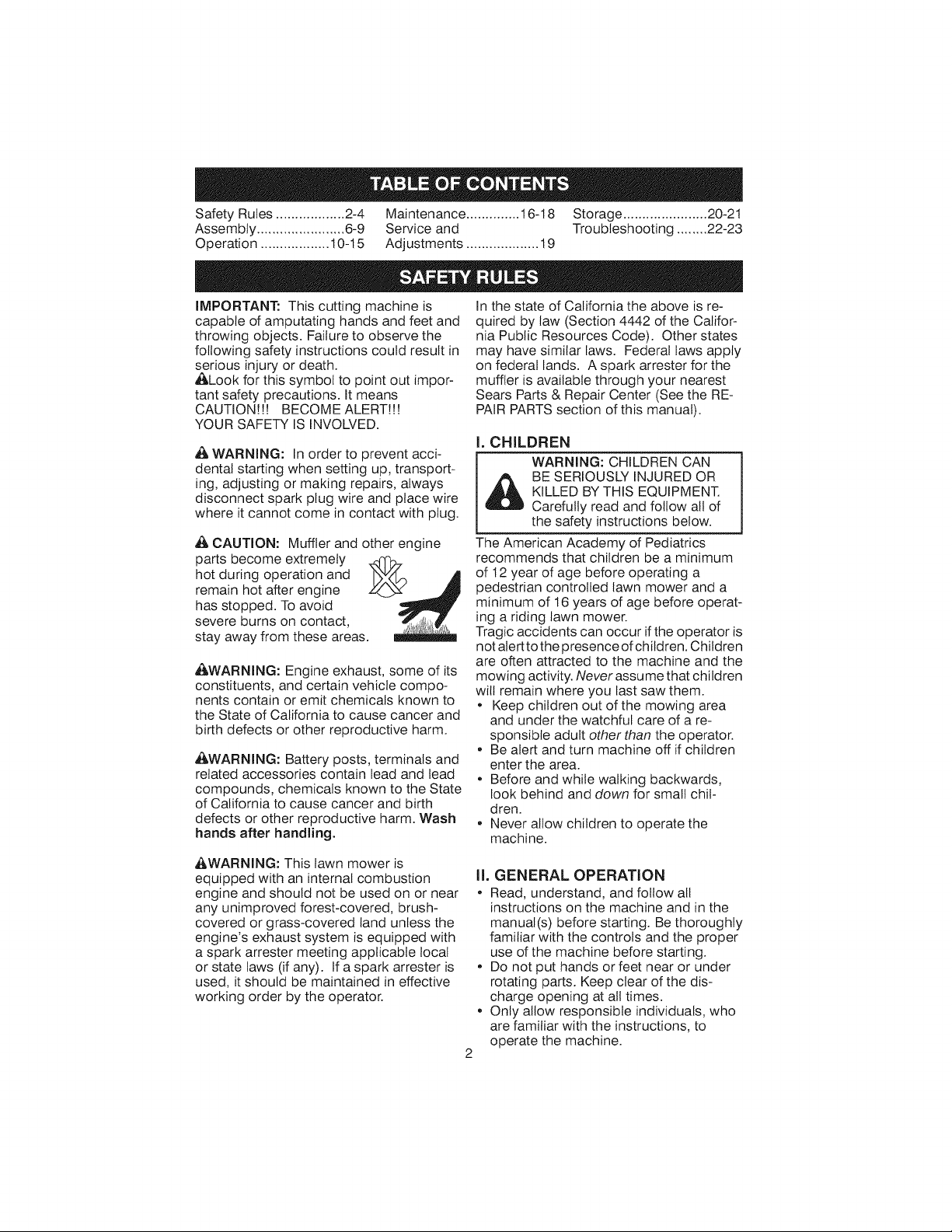 TABLE OF CONTENTS

Safety Rules 2-4
Assembly 6-9
Operation 10-15

Maintenance 16-18
Service and Adjustments 19

Storage 20-21
Troubleshooting 22-23

SAFETY RULES

IMPORTANT: This cutting machine is capable of amputating hands and feet and throwing objects. Failure to observe the following safety instructions could result in serious injury or death.

Look for this symbol to point out important safety precautions. It means CAUTION!!! BECOME ALERT!!! YOUR SAFETY IS INVOLVED.

WARNING: In order to prevent accidental starting when setting up, transporting, adjusting or making repairs, always disconnect spark plug wire and place wire where it cannot come in contact with plug.

CAUTION: Muffler and other engine parts become extremely hot during operation and remain hot after engine has stopped. To avoid severe burns on contact, stay away from these areas.

WARNING: Engine exhaust, some of its constituents, and certain vehicle components contain or emit chemicals known to the State of California to cause cancer and birth defects or other reproductive harm.

WARNING: Battery posts, terminals and related accessories contain lead and lead compounds, chemicals known to the State of California to cause cancer and birth defects or other reproductive harm. Wash hands after handling.

WARNING: This lawn mower is equipped with an internal combustion engine and should not be used on or near any unimproved forest-covered, brush-covered or grass-covered land unless the engine's exhaust system is equipped with a spark arrester meeting applicable local or state laws (if any). If a spark arrester is used, it should be maintained in effective working order by the operator.

In the state of California the above is required by law (Section 4442 of the California Public Resources Code). Other states may have similar laws. Federal laws apply on federal lands. A spark arrester for the muffler is available through your nearest Sears Parts & Repair Center (See the REPAIR PARTS section of this manual).

I. CHILDREN

WARNING: CHILDREN CAN BE SERIOUSLY INJURED OR KILLED BY THIS EQUIPMENT. Carefully read and follow all of the safety instructions below.

The American Academy of Pediatrics recommends that children be a minimum of 12 year of age before operating a pedestrian controlled lawn mower and a minimum of 16 years of age before operating a riding lawn mower.
Tragic accidents can occur if the operator is not alert to the presence of children. Children are often attracted to the machine and the mowing activity. Never assume that children will remain where you last saw them.
• Keep children out of the mowing area and under the watchful care of a responsible adult other than the operator.
• Be alert and turn machine off if children enter the area.
• Before and while walking backwards, look behind and down for small children.
• Never allow children to operate the machine.

II. GENERAL OPERATION
• Read, understand, and follow all instructions on the machine and in the manual(s) before starting. Be thoroughly familiar with the controls and the proper use of the machine before starting.
• Do not put hands or feet near or under rotating parts. Keep clear of the discharge opening at all times.
• Only allow responsible individuals, who are familiar with the instructions, to operate the machine.

2